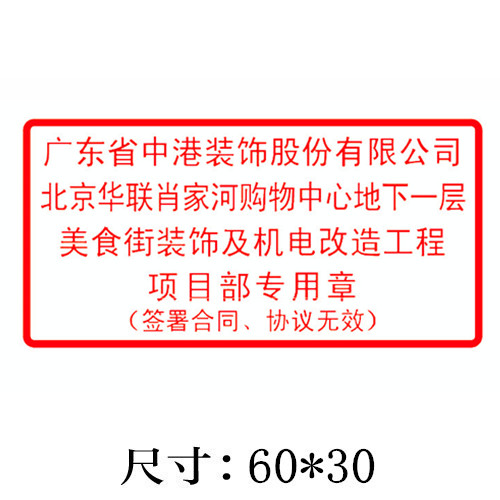 广东省中港装饰股份有限公司
北京华联肖家河购物中心地下一层
美食街装饰及机电改造工程
项目部专用章
（签署合同、协议无效）

尺寸：60*30